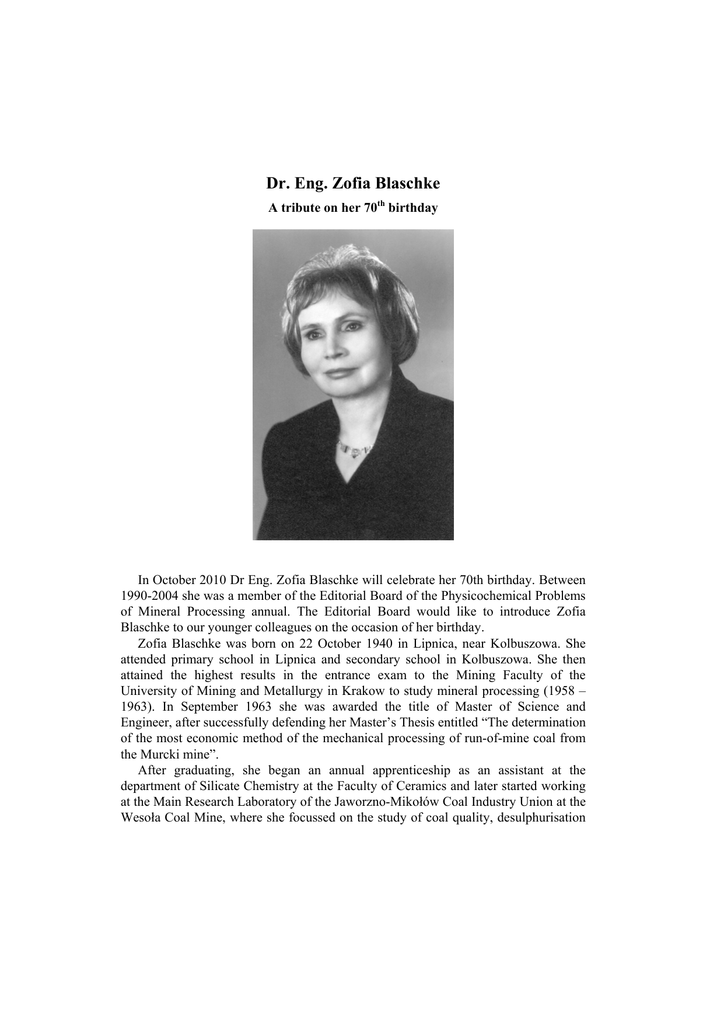 Dr. Eng. Zofia Blaschke

A tribute on her 70$^{th}$ birthday

In October 2010 Dr Eng. Zofia Blaschke will celebrate her 70th birthday. Between 1990-2004 she was a member of the Editorial Board of the Physicochemical Problems of Mineral Processing annual. The Editorial Board would like to introduce Zofia Blaschke to our younger colleagues on the occasion of her birthday.

Zofia Blaschke was born on 22 October 1940 in Lipnica, near Kolbuszowa. She attended primary school in Lipnica and secondary school in Kolbuszowa. She then attained the highest results in the entrance exam to the Mining Faculty of the University of Mining and Metallurgy in Krakow to study mineral processing (1958 – 1963). In September 1963 she was awarded the title of Master of Science and Engineer, after successfully defending her Master's Thesis entitled "The determination of the most economic method of the mechanical processing of run-of-mine coal from the Murcki mine".

After graduating, she began an annual apprenticeship as an assistant at the department of Silicate Chemistry at the Faculty of Ceramics and later started working at the Main Research Laboratory of the Jaworzno-Mikołów Coal Industry Union at the Wesoła Coal Mine, where she focussed on the study of coal quality, desulphurisation